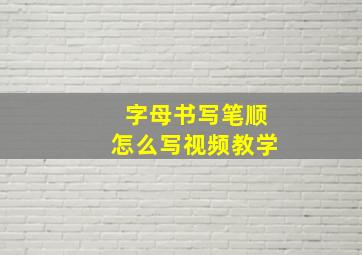 字母书写笔顺
怎么写视频教学